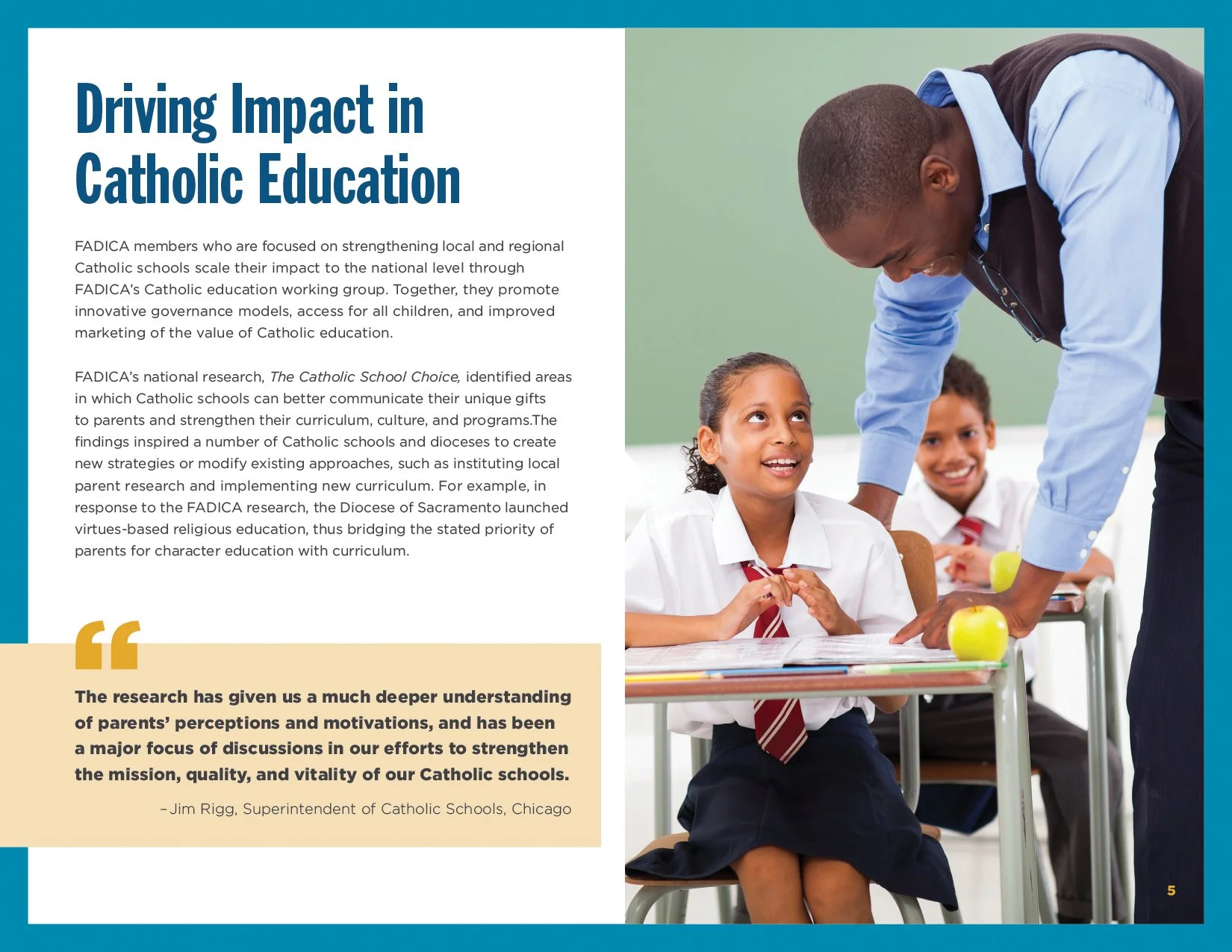 Driving Impact in Catholic Education

FADICA members who are focused on strengthening local and regional Catholic schools scale their impact to the national level through FADICA's Catholic education working group. Together, they promote innovative governance models, access for all children, and improved marketing of the value of Catholic education.

FADICA's national research, The Catholic School Choice, identified areas in which Catholic schools can better communicate their unique gifts to parents and strengthen their curriculum, culture, and programs.The findings inspired a number of Catholic schools and dioceses to create new strategies or modify existing approaches, such as instituting local parent research and implementing new curriculum. For example, in response to the FADICA research, the Diocese of Sacramento launched virtues-based religious education, thus bridging the stated priority of parents for character education with curriculum.

"

The research has given us a much deeper understanding of parents' perceptions and motivations, and has been a major focus of discussions in our efforts to strengthen the mission, quality, and vitality of our Catholic schools.

–Jim Rigg, Superintendent of Catholic Schools, Chicago

5